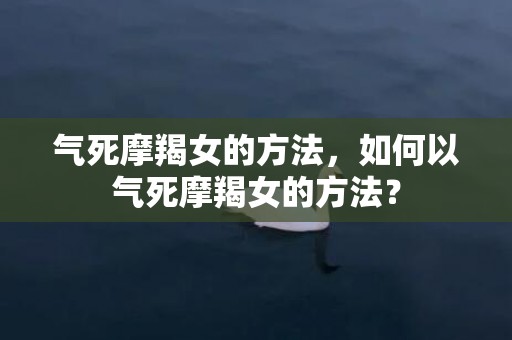 气死摩羯女的方法，如何以气死摩羯女的方法？